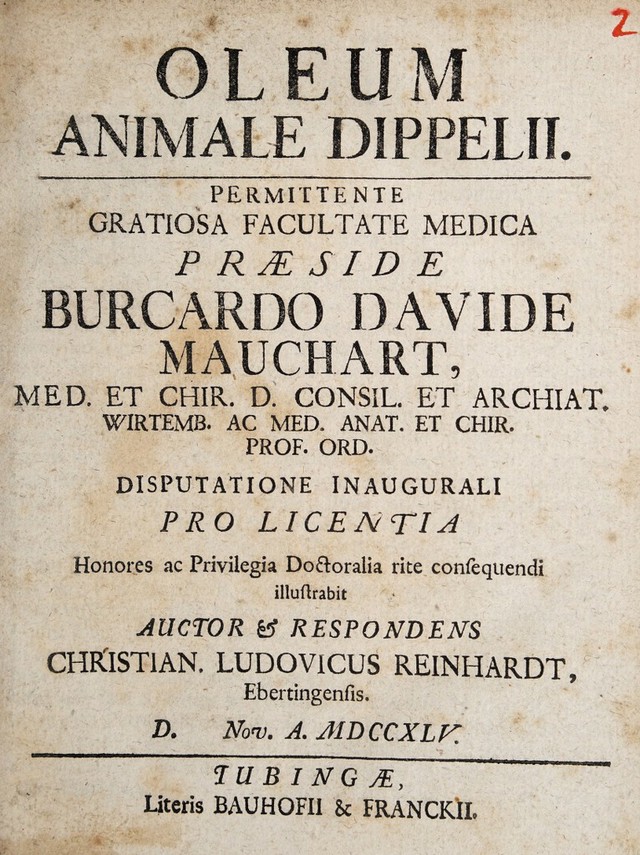 2

OLEUM
ANIMALE DIPPELII.

PERMITTENTE
GRATIOSA FACULTATE MEDICA
PRÆSIDE
BURCARDO DAVIDE
MAUCHART,
MED. ET CHIR. D. CONSIL. ET ARCHIAT.
WIRTEMB. AC MED. ANAT. ET CHIR.
PROF. ORD.

DISPUTATIONE INAUGURALI
PRO LICENTIA
Honores ac Privilegia Doctoralia rite consequendi
illustrabit
AUCTOR & RESPONDENS
CHRISTIAN. LUDOVICUS REINHARDT,
Ebertingensis.
D. Nov. A. MDCCXLV.

TUBINGÆ,
Literis BAUHOFII & FRANCKII.